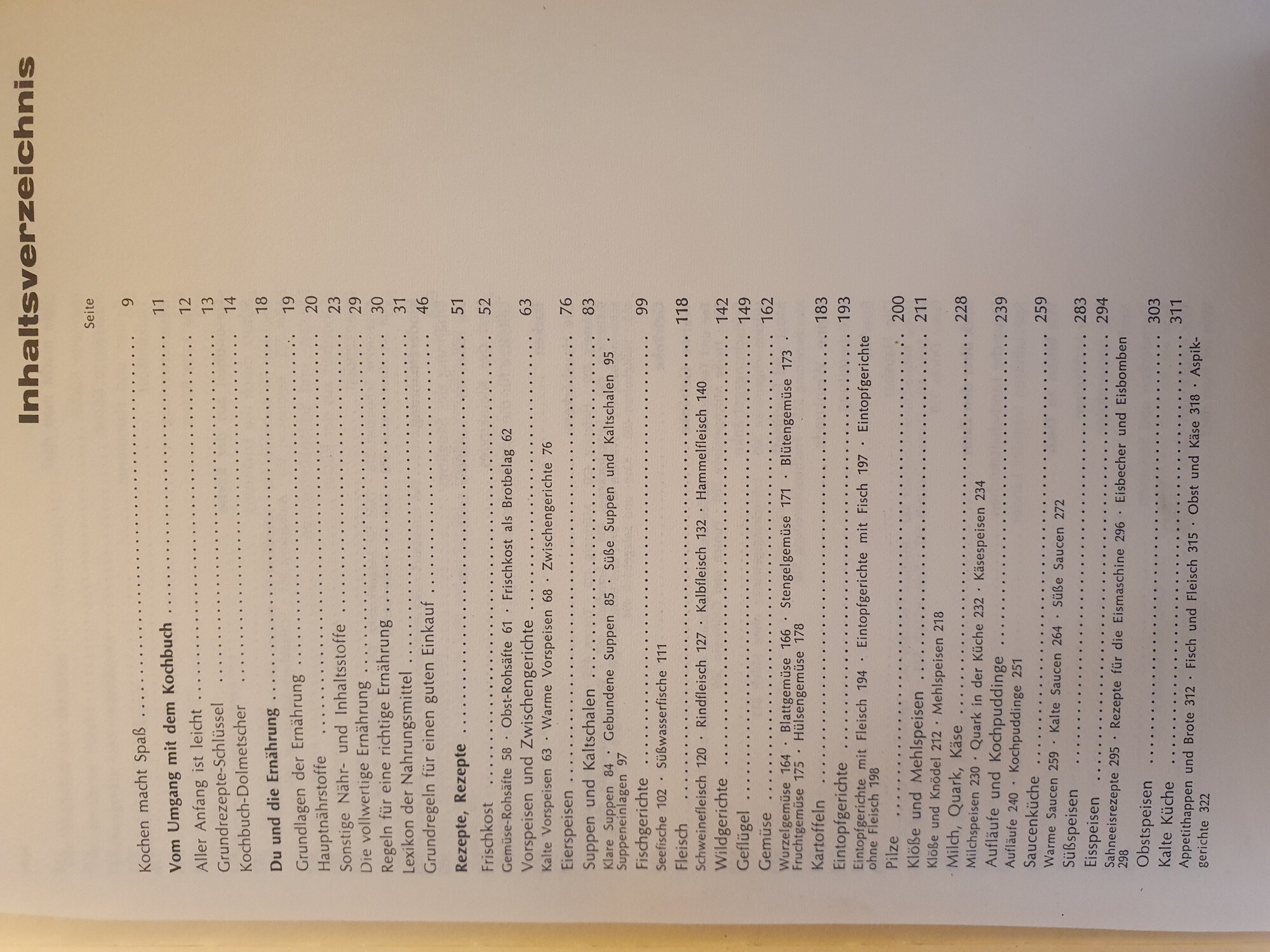 Inhaltsverzeichnis

Seite

Kochen macht Spaß 9

Vom Umgang mit dem Kochbuch 11
Aller Anfang ist leicht 12
Grundrezepte-Schlüssel 13
Kochbuch-Dolmetscher 14

Du und die Ernährung 18
Grundlagen der Ernährung 19
Hauptnährstoffe 20
Sonstige Nähr- und Inhaltsstoffe 23
Die vollwertige Ernährung 29
Regeln für eine richtige Ernährung 30
Lexikon der Nahrungsmittel 31
Grundregeln für einen guten Einkauf 46

Rezepte, Rezepte 51
Frischkost 52
Gemüse-Rohsäfte 58 · Obst-Rohsäfte 61 · Frischkost als Brotbelag 62
Vorspeisen und Zwischengerichte 63
Kalte Vorspeisen 63 · Warme Vorspeisen 68 · Zwischengerichte 76
Eierspeisen 76
Suppen und Kaltschalen 83
Klare Suppen 84 · Gebundene Suppen 85 · Süße Suppen und Kaltschalen 95 · Suppeneinlagen 97
Fischgerichte 99
Seefische 102 · Süßwasserfische 111
Fleisch 118
Schweinefleisch 120 · Rindfleisch 127 · Kalbfleisch 132 · Hammelfleisch 140
Wildgerichte 142
Geflügel 149
Gemüse 162
Wurzelgemüse 164 · Blattgemüse 166 · Stengelgemüse 171 · Blütengemüse 173 · Fruchtgemüse 175 · Hülsengemüse 178
Kartoffeln 183
Eintopfgerichte 193
Eintopfgerichte mit Fleisch 194 · Eintopfgerichte mit Fisch 197 · Eintopfgerichte ohne Fleisch 198
Pilze 200
Klöße und Mehlspeisen 211
Klöße und Knödel 212 · Mehlspeisen 218
Milch, Quark, Käse 228
Milchspeisen 230 · Quark in der Küche 232 · Käsespeisen 234
Aufläufe und Kochpuddinge 239
Aufläufe 240 · Kochpuddinge 251
Saucenküche 259
Warme Saucen 259 · Kalte Saucen 264 · Süße Saucen 272
Süßspeisen 283
Eisspeisen 294
Sahneeisrezepte 295 · Rezepte für die Eismaschine 296 · Eisbecher und Eisbomben 298
Obstspeisen 303
Kalte Küche 311
Appetithappen und Brote 312 · Fisch und Fleisch 315 · Obst und Käse 318 · Aspikgerichte 322